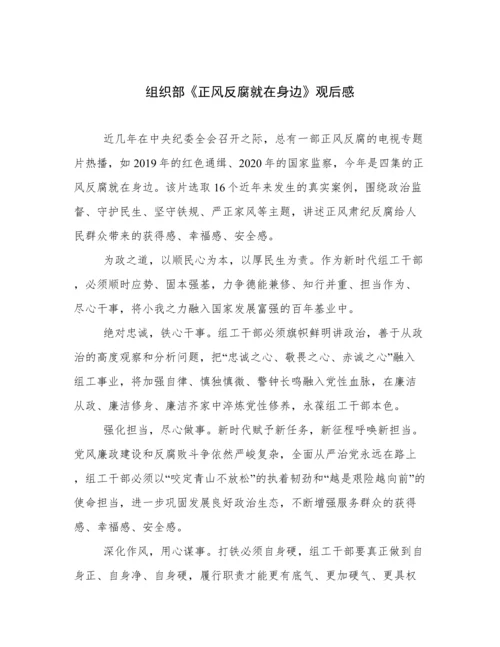 组织部《正风反腐就在身边》观后感

近几年在中央纪委全会召开之际，总有一部正风反腐的电视专题片热播，如2019年的红色通缉、2020年的国家监察，今年是四集的正风反腐就在身边。该片选取16个近年来发生的真实案例，围绕政治监督、守护民生、坚守铁规、严正家风等主题，讲述正风肃纪反腐给人民群众带来的获得感、幸福感、安全感。

为政之道，以顺民心为本，以厚民生为责。作为新时代组工干部，必须顺时应势、固本强基，力争德能兼修、知行并重、担当作为、尽心干事，将小我之力融入国家发展富强的百年基业中。

绝对忠诚，铁心干事。组工干部必须旗帜鲜明讲政治，善于从政治的高度观察和分析问题，把“忠诚之心、敬畏之心、赤诚之心”融入组工事业，将加强自律、慎独慎微、警钟长鸣融入党性血脉，在廉洁从政、廉洁修身、廉洁齐家中淬炼党性修养，永葆组工干部本色。

强化担当，尽心做事。新时代赋予新任务，新征程呼唤新担当。党风廉政建设和反腐败斗争依然严峻复杂，全面从严治党永远在路上，组工干部必须以“咬定青山不放松”的执着韧劲和“越是艰险越向前”的使命担当，进一步巩固发展良好政治生态，不断增强服务群众的获得感、幸福感、安全感。

深化作风，用心谋事。打铁必须自身硬，组工干部要真正做到自身正、自身净、自身硬，履行职责才能更有底气、更加硬气、更具权